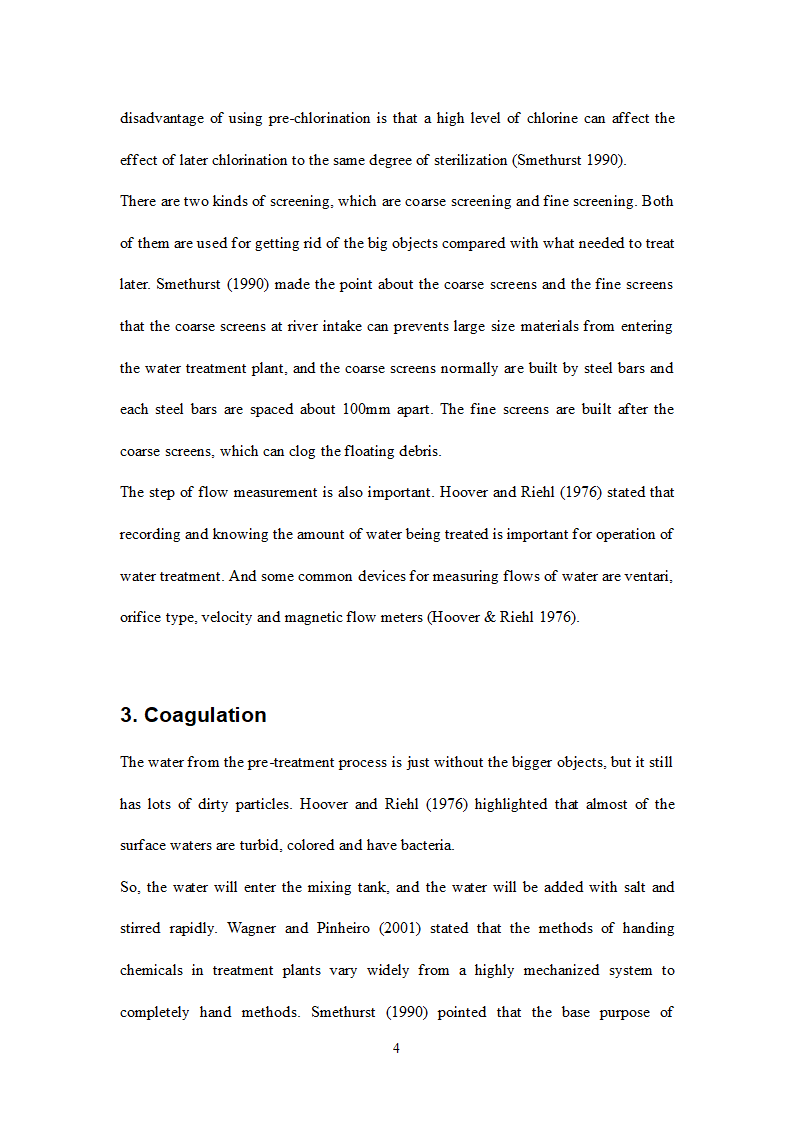 disadvantage of using pre-chlorination is that a high level of chlorine can affect the effect of later chlorination to the same degree of sterilization (Smethurst 1990).

There are two kinds of screening, which are coarse screening and fine screening. Both of them are used for getting rid of the big objects compared with what needed to treat later. Smethurst (1990) made the point about the coarse screens and the fine screens that the coarse screens at river intake can prevents large size materials from entering the water treatment plant, and the coarse screens normally are built by steel bars and each steel bars are spaced about 100mm apart. The fine screens are built after the coarse screens, which can clog the floating debris.

The step of flow measurement is also important. Hoover and Riehl (1976) stated that recording and knowing the amount of water being treated is important for operation of water treatment. And some common devices for measuring flows of water are ventari, orifice type, velocity and magnetic flow meters (Hoover & Riehl 1976).

3. Coagulation

The water from the pre-treatment process is just without the bigger objects, but it still has lots of dirty particles. Hoover and Riehl (1976) highlighted that almost of the surface waters are turbid, colored and have bacteria.

So, the water will enter the mixing tank, and the water will be added with salt and stirred rapidly. Wagner and Pinheiro (2001) stated that the methods of handing chemicals in treatment plants vary widely from a highly mechanized system to completely hand methods. Smethurst (1990) pointed that the base purpose of

4